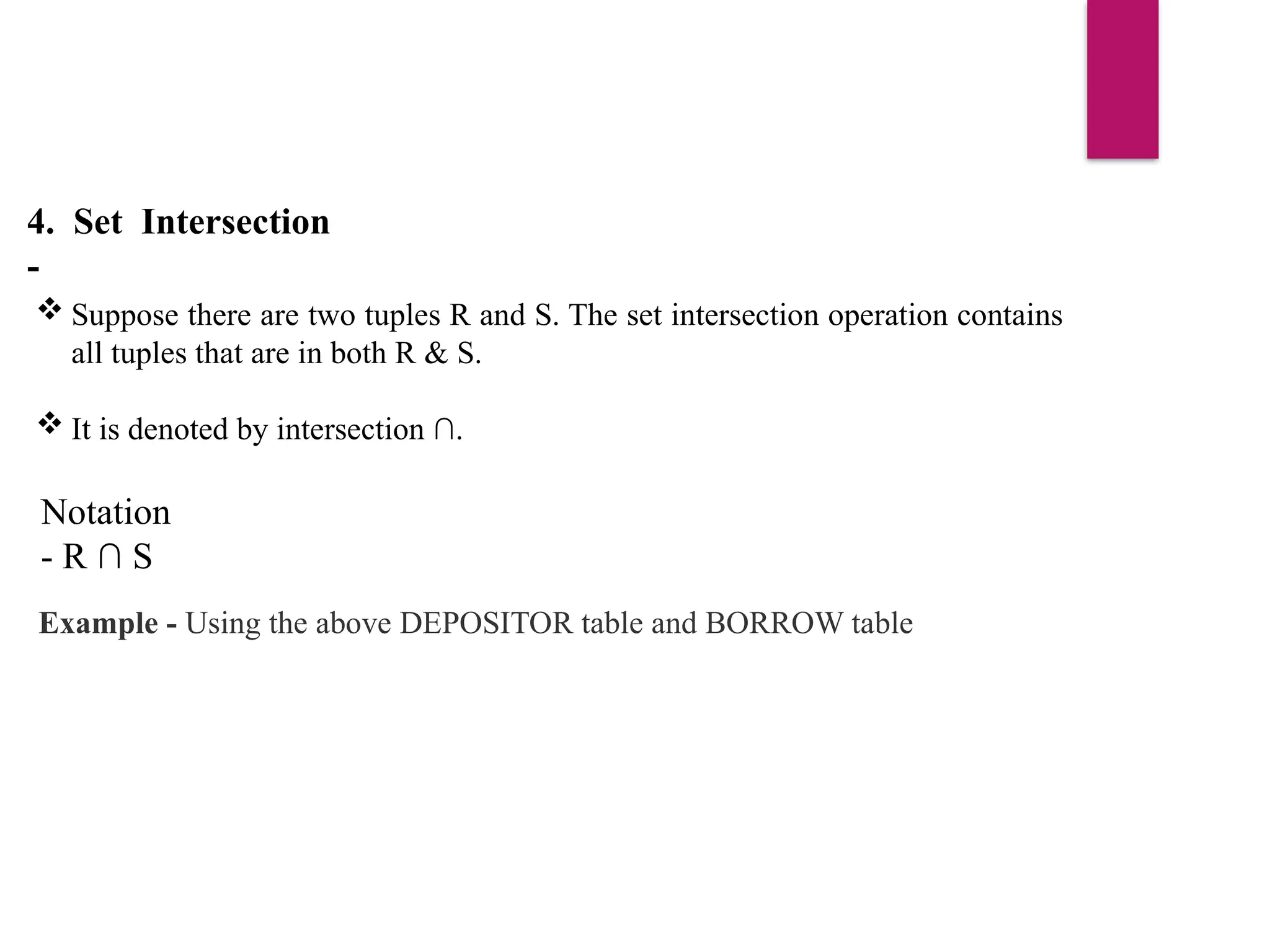 4. Set Intersection
-

❖ Suppose there are two tuples R and S. The set intersection operation contains all tuples that are in both R & S.

❖ It is denoted by intersection ∩.

Notation
- $R \cap S$

Example - Using the above DEPOSITOR table and BORROW table